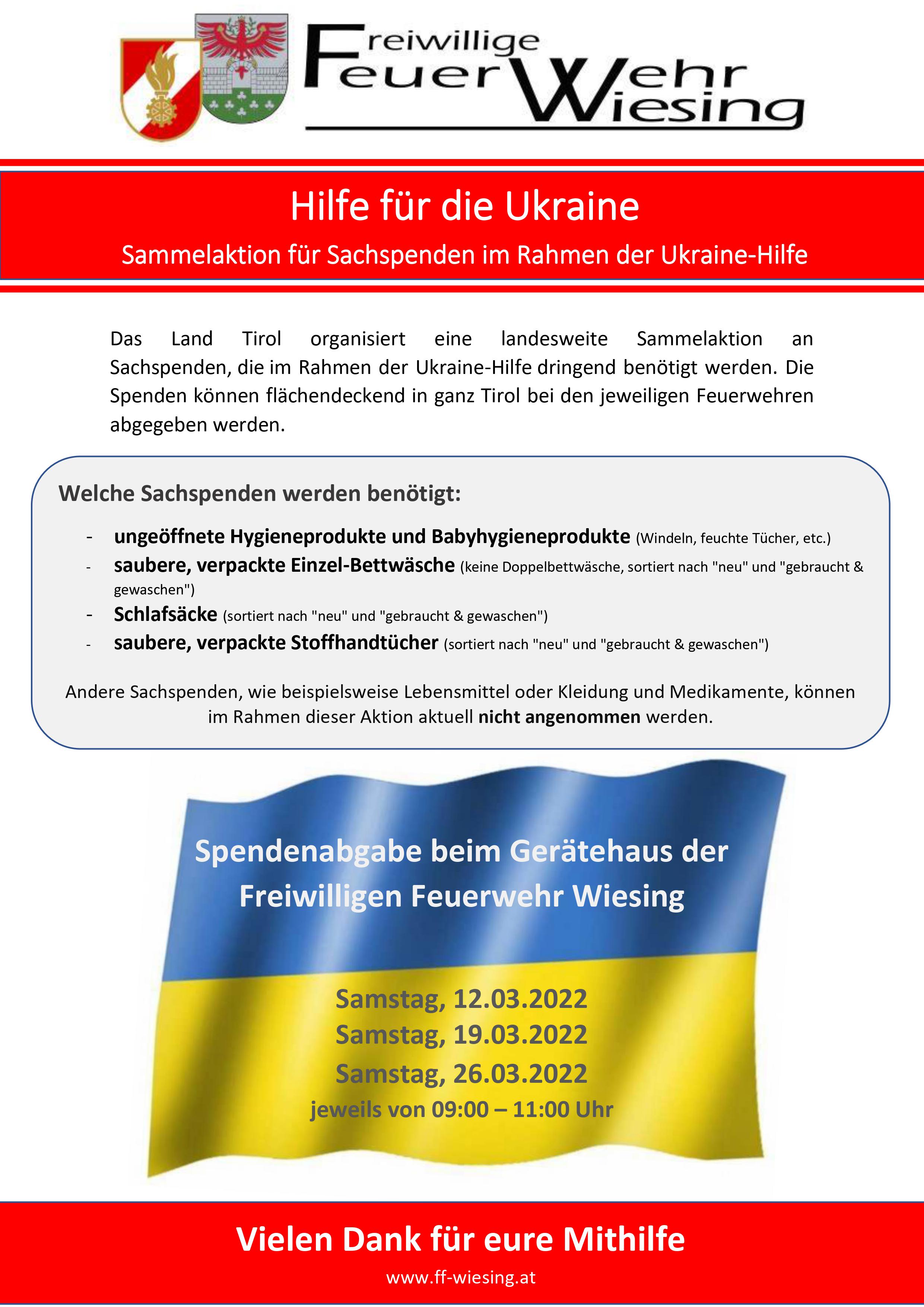 Freiwillige Feuerwehr Wiesing

Hilfe für die Ukraine

Sammelaktion für Sachspenden im Rahmen der Ukraine-Hilfe

Das Land Tirol organisiert eine landesweite Sammelaktion an Sachspenden, die im Rahmen der Ukraine-Hilfe dringend benötigt werden. Die Spenden können flächendeckend in ganz Tirol bei den jeweiligen Feuerwehren abgegeben werden.

Welche Sachspenden werden benötigt:

- ungeöffnete Hygieneprodukte und Babyhygieneprodukte (Windeln, feuchte Tücher, etc.)
- saubere, verpackte Einzel-Bettwäsche (keine Doppelbettwäsche, sortiert nach "neu" und "gebraucht & gewaschen")
- Schlafsäcke (sortiert nach "neu" und "gebraucht & gewaschen")
- saubere, verpackte Stoffhandtücher (sortiert nach "neu" und "gebraucht & gewaschen")

Andere Sachspenden, wie beispielsweise Lebensmittel oder Kleidung und Medikamente, können im Rahmen dieser Aktion aktuell nicht angenommen werden.

Spendenabgabe beim Gerätehaus der Freiwilligen Feuerwehr Wiesing

Samstag, 12.03.2022
Samstag, 19.03.2022
Samstag, 26.03.2022
jeweils von 09:00 – 11:00 Uhr

Vielen Dank für eure Mithilfe

www.ff-wiesing.at